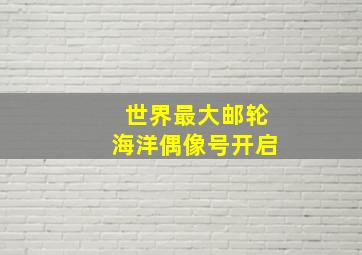 世界最大邮轮
海洋偶像号开启